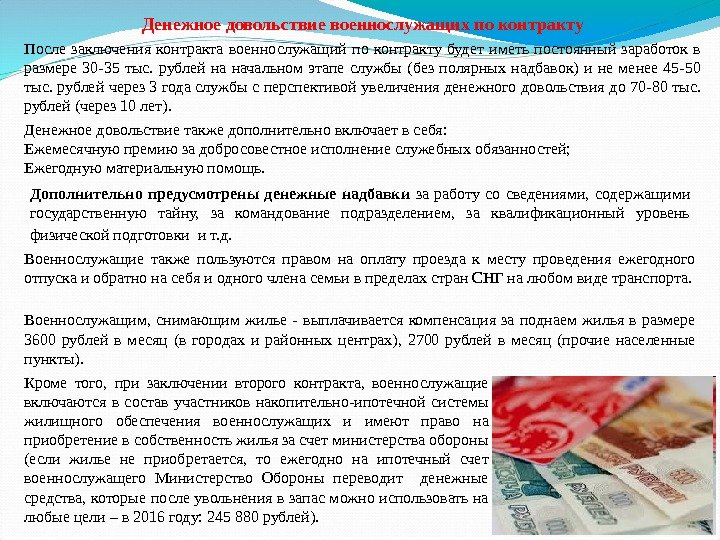 Денежное довольствие военнослужащих по контракту

После заключения контракта военнослужащий по контракту будет иметь постоянный заработок в размере 30-35 тыс. рублей на начальном этапе службы (без полярных надбавок) и не менее 45-50 тыс. рублей через 3 года службы с перспективой увеличения денежного довольствия до 70-80 тыс. рублей (через 10 лет).

Денежное довольствие также дополнительно включает в себя:
Ежемесячную премию за добросовестное исполнение служебных обязанностей;
Ежегодную материальную помощь.

Дополнительно предусмотрены денежные надбавки за работу со сведениями, содержащими государственную тайну, за командование подразделением, за квалификационный уровень физической подготовки и т.д.

Военнослужащие также пользуются правом на оплату проезда к месту проведения ежегодного отпуска и обратно на себя и одного члена семьи в пределах стран СНГ на любом виде транспорта.

Военнослужащим, снимающим жилье - выплачивается компенсация за поднаем жилья в размере 3600 рублей в месяц (в городах и районных центрах), 2700 рублей в месяц (прочие населенные пункты).

Кроме того, при заключении второго контракта, военнослужащие включаются в состав участников накопительно-ипотечной системы жилищного обеспечения военнослужащих и имеют право на приобретение в собственность жилья за счет министерства обороны (если жилье не приобретается, то ежегодно на ипотечный счет военнослужащего Министерство Обороны переводит денежные средства, которые после увольнения в запас можно использовать на любые цели – в 2016 году: 245 880 рублей).